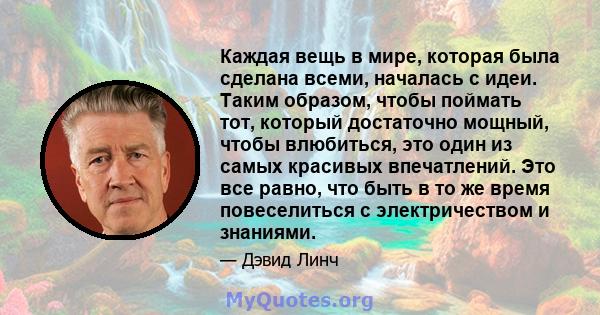 Каждая вещь в мире, которая была сделана всеми, началась с идеи. Таким образом, чтобы поймать тот, который достаточно мощный, чтобы влюбиться, это один из самых красивых впечатлений. Это все равно, что быть в то же время повеселиться с электричеством и знаниями.

— Дэвид Линч

MyQuotes.org